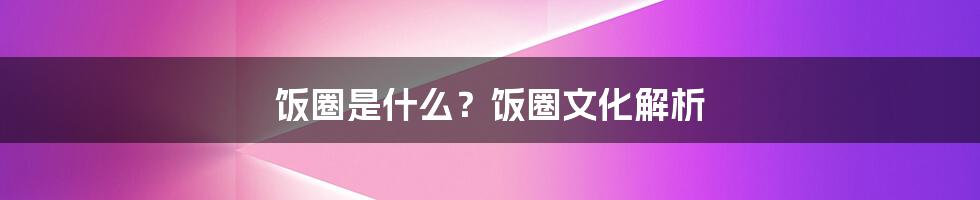 饭圈是什么？饭圈文化解析